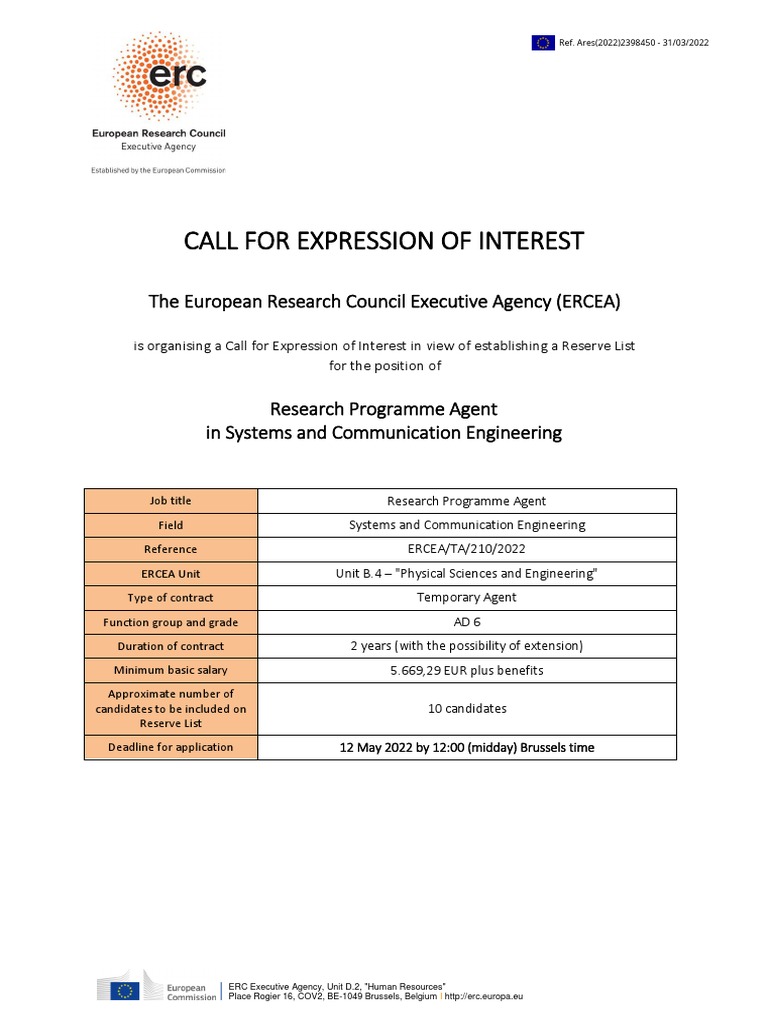 Ref. Ares(2022)2398450 - 31/03/2022

erc

European Research Council
Executive Agency

Established by the European Commission

CALL FOR EXPRESSION OF INTEREST

The European Research Council Executive Agency (ERCEA)

is organising a Call for Expression of Interest in view of establishing a Reserve List for the position of

Research Programme Agent
in Systems and Communication Engineering

| Job title | Research Programme Agent |
|---|---|
| Field | Systems and Communication Engineering |
| Reference | ERCEA/TA/210/2022 |
| ERCEA Unit | Unit B.4 – "Physical Sciences and Engineering" |
| Type of contract | Temporary Agent |
| Function group and grade | AD 6 |
| Duration of contract | 2 years (with the possibility of extension) |
| Minimum basic salary | 5.669,29 EUR plus benefits |
| Approximate number of candidates to be included on Reserve List | 10 candidates |
| Deadline for application | 12 May 2022 by 12:00 (midday) Brussels time |

European Commission

ERC Executive Agency, Unit D.2, "Human Resources"
Place Rogier 16, COV2, BE-1049 Brussels, Belgium | http://erc.europa.eu